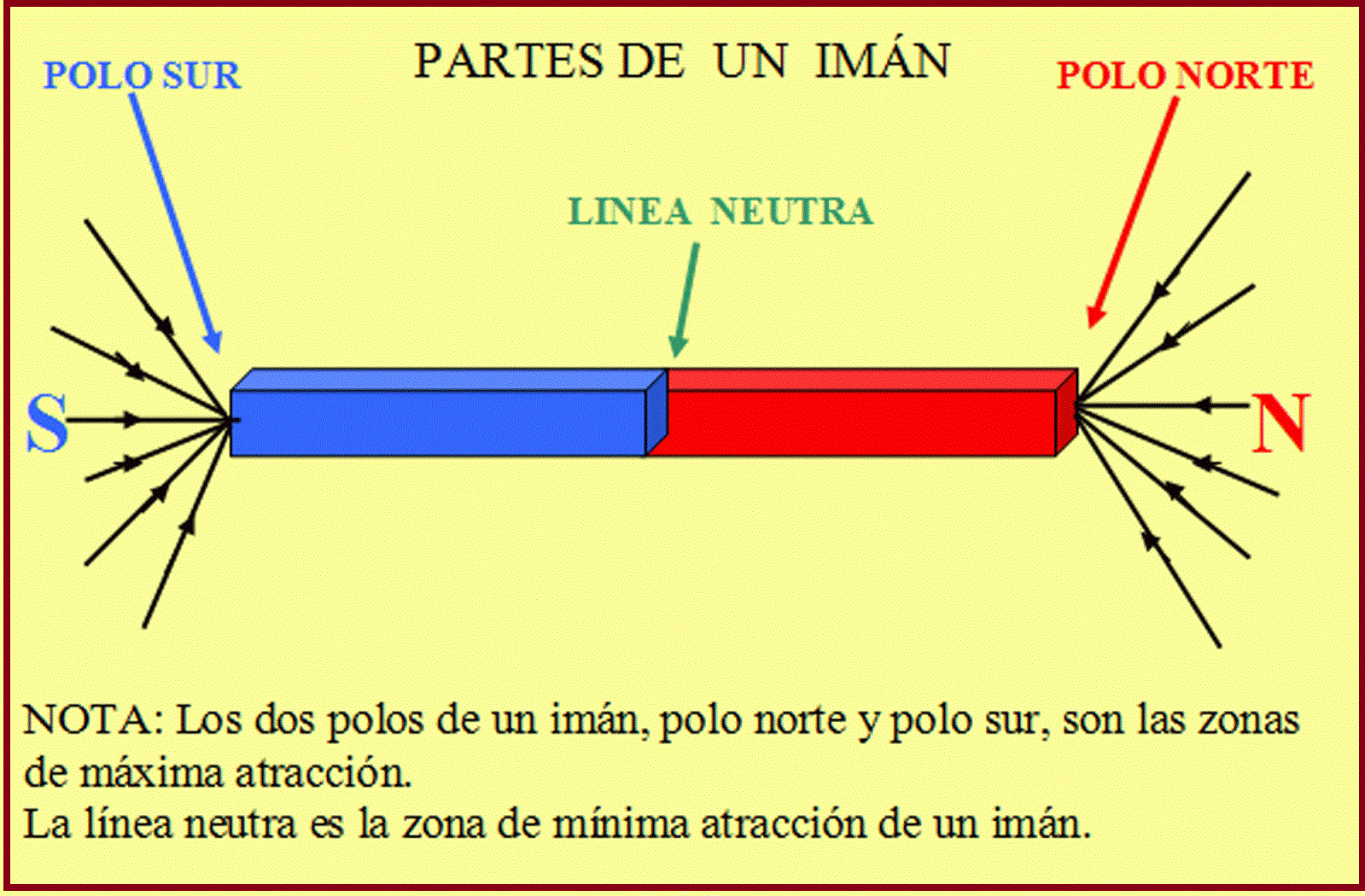 PARTES DE UN IMÁN

POLO SUR

POLO NORTE

LINEA NEUTRA

S

N

NOTA: Los dos polos de un imán, polo norte y polo sur, son las zonas de máxima atracción.
La línea neutra es la zona de mínima atracción de un imán.